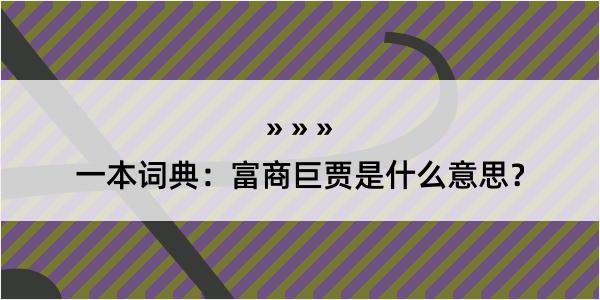 » » »

一本词典：富商巨贾是什么意思？